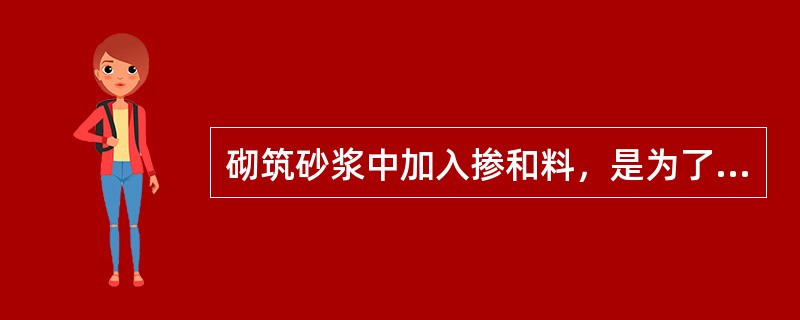 砌筑砂浆中加入掺和料，是为了...